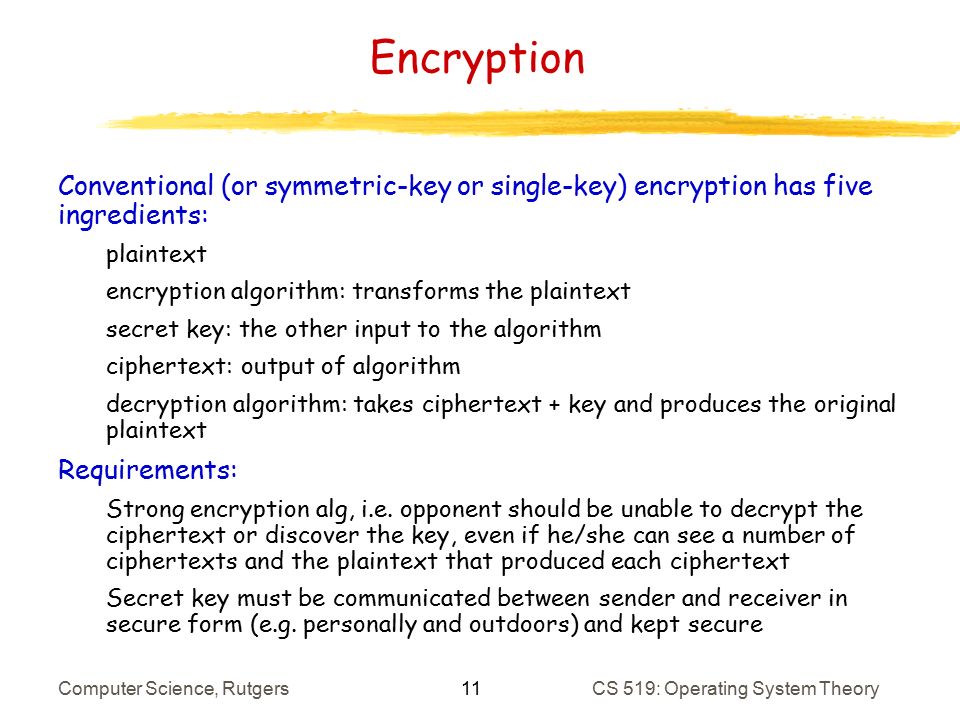 Encryption

Conventional (or symmetric-key or single-key) encryption has five ingredients:

plaintext

encryption algorithm: transforms the plaintext

secret key: the other input to the algorithm

ciphertext: output of algorithm

decryption algorithm: takes ciphertext + key and produces the original plaintext

Requirements:

Strong encryption alg, i.e. opponent should be unable to decrypt the ciphertext or discover the key, even if he/she can see a number of ciphertexts and the plaintext that produced each ciphertext

Secret key must be communicated between sender and receiver in secure form (e.g. personally and outdoors) and kept secure

Computer Science, Rutgers

11

CS 519: Operating System Theory